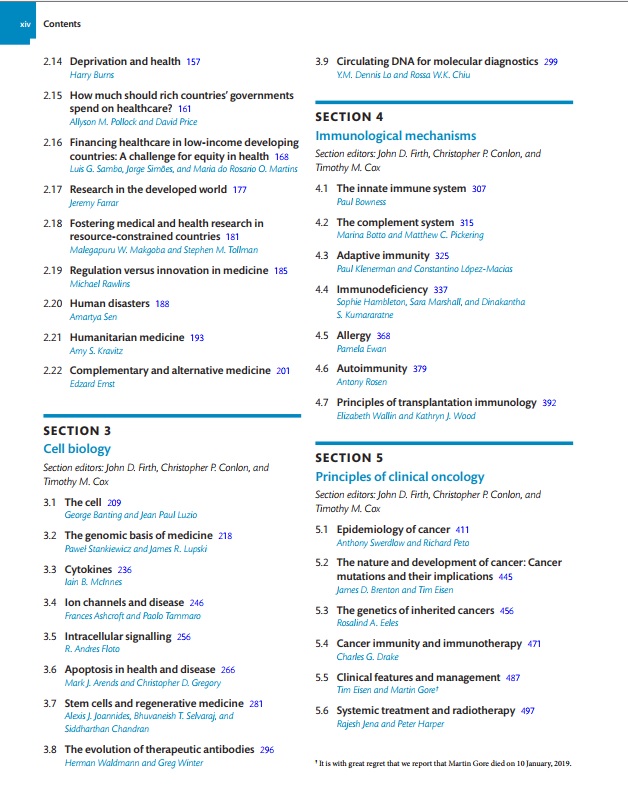 xiv Contents

2.14 Deprivation and health 157
Harry Burns

2.15 How much should rich countries' governments spend on healthcare? 161
Allyson M. Pollock and David Price

2.16 Financing healthcare in low-income developing countries: A challenge for equity in health 168
Luis G. Sambo, Jorge Simões, and Maria do Rosario O. Martins

2.17 Research in the developed world 177
Jeremy Farrar

2.18 Fostering medical and health research in resource-constrained countries 181
Malegapuru W. Makgoba and Stephen M. Tollman

2.19 Regulation versus innovation in medicine 185
Michael Rawlins

2.20 Human disasters 188
Amartya Sen

2.21 Humanitarian medicine 193
Amy S. Kravitz

2.22 Complementary and alternative medicine 201
Edzard Ernst

SECTION 3
Cell biology
Section editors: John D. Firth, Christopher P. Conlon, and Timothy M. Cox

3.1 The cell 209
George Banting and Jean Paul Luzio

3.2 The genomic basis of medicine 218
Paweł Stankiewicz and James R. Lupski

3.3 Cytokines 236
Iain B. McInnes

3.4 Ion channels and disease 246
Frances Ashcroft and Paolo Tammaro

3.5 Intracellular signalling 256
R. Andres Floto

3.6 Apoptosis in health and disease 266
Mark J. Arends and Christopher D. Gregory

3.7 Stem cells and regenerative medicine 281
Alexis J. Joannides, Bhuvaneish T. Selvaraj, and Siddharthan Chandran

3.8 The evolution of therapeutic antibodies 296
Herman Waldmann and Greg Winter

3.9 Circulating DNA for molecular diagnostics 299
Y.M. Dennis Lo and Rossa W.K. Chiu

SECTION 4
Immunological mechanisms
Section editors: John D. Firth, Christopher P. Conlon, and Timothy M. Cox

4.1 The innate immune system 307
Paul Bowness

4.2 The complement system 315
Marina Botto and Matthew C. Pickering

4.3 Adaptive immunity 325
Paul Klenerman and Constantino López-Macías

4.4 Immunodeficiency 337
Sophie Hambleton, Sara Marshall, and Dinakantha S. Kumararatne

4.5 Allergy 368
Pamela Ewan

4.6 Autoimmunity 379
Antony Rosen

4.7 Principles of transplantation immunology 392
Elizabeth Wallin and Kathryn J. Wood

SECTION 5
Principles of clinical oncology
Section editors: John D. Firth, Christopher P. Conlon, and Timothy M. Cox

5.1 Epidemiology of cancer 411
Anthony Swerdlow and Richard Peto

5.2 The nature and development of cancer: Cancer mutations and their implications 445
James D. Brenton and Tim Eisen

5.3 The genetics of inherited cancers 456
Rosalind A. Eeles

5.4 Cancer immunity and immunotherapy 471
Charles G. Drake

5.5 Clinical features and management 487
Tim Eisen and Martin Gore†

5.6 Systemic treatment and radiotherapy 497
Rajesh Jena and Peter Harper

† It is with great regret that we report that Martin Gore died on 10 January, 2019.